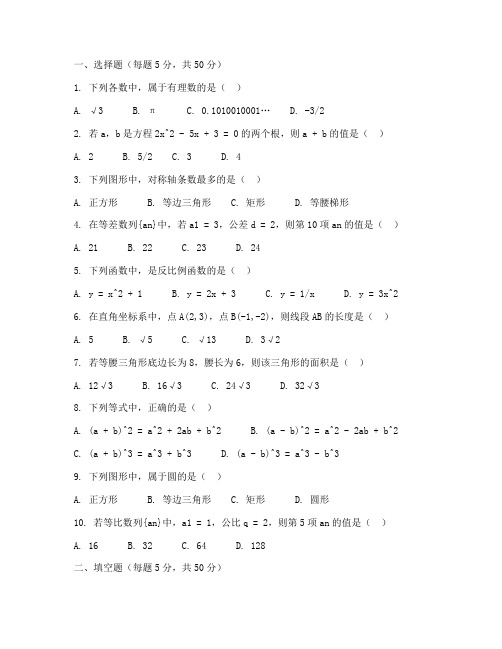 一、选择题（每题 5 分，共 50 分）

1. 下列各数中，属于有理数的是（ ）

A. √3　　B. π　　C. 0.1010010001…　　D. -3/2

2. 若 a，b 是方程 2x^2 - 5x + 3 = 0 的两个根，则 a + b 的值是（ ）

A. 2　　B. 5/2　　C. 3　　D. 4

3. 下列图形中，对称轴条数最多的是（ ）

A. 正方形　　B. 等边三角形　　C. 矩形　　D. 等腰梯形

4. 在等差数列{an}中，若 a1 = 3，公差 d = 2，则第 10 项 an 的值是（ ）

A. 21　　B. 22　　C. 23　　D. 24

5. 下列函数中，是反比例函数的是（ ）

A. y = x^2 + 1　　B. y = 2x + 3　　C. y = 1/x　　D. y = 3x^2

6. 在直角坐标系中，点 A(2,3)，点 B(-1,-2)，则线段 AB 的长度是（ ）

A. 5　　B. √5　　C. √13　　D. 3√2

7. 若等腰三角形底边长为 8，腰长为 6，则该三角形的面积是（ ）

A. 12√3　　B. 16√3　　C. 24√3　　D. 32√3

8. 下列等式中，正确的是（ ）

A. (a + b)^2 = a^2 + 2ab + b^2　　B. (a - b)^2 = a^2 - 2ab + b^2

C. (a + b)^3 = a^3 + b^3　　D. (a - b)^3 = a^3 - b^3

9. 下列图形中，属于圆的是（ ）

A. 正方形　　B. 等边三角形　　C. 矩形　　D. 圆形

10. 若等比数列{an}中，a1 = 1，公比 q = 2，则第 5 项 an 的值是（ ）

A. 16　　B. 32　　C. 64　　D. 128

二、填空题（每题 5 分，共 50 分）